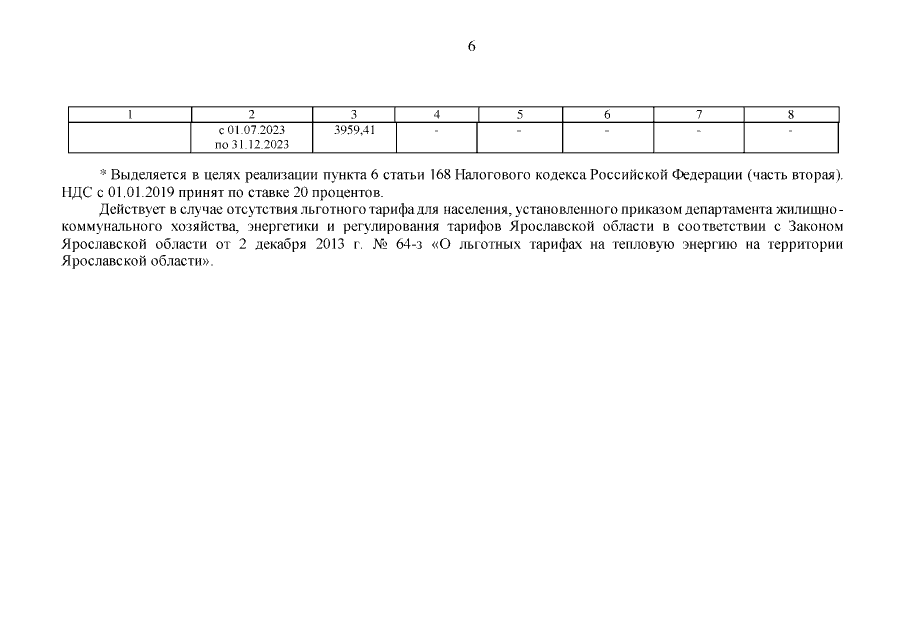 6

| 1 | 2 | 3 | 4 | 5 | 6 | 7 | 8 |
|---|---|---|---|---|---|---|---|
| | с 01.07.2023 по 31.12.2023 | 3959,41 | - | - | - | - | - |

* Выделяется в целях реализации пункта 6 статьи 168 Налогового кодекса Российской Федерации (часть вторая). НДС с 01.01.2019 принят по ставке 20 процентов.

Действует в случае отсутствия льготного тарифа для населения, установленного приказом департамента жилищно-коммунального хозяйства, энергетики и регулирования тарифов Ярославской области в соответствии с Законом Ярославской области от 2 декабря 2013 г. № 64-з «О льготных тарифах на тепловую энергию на территории Ярославской области».